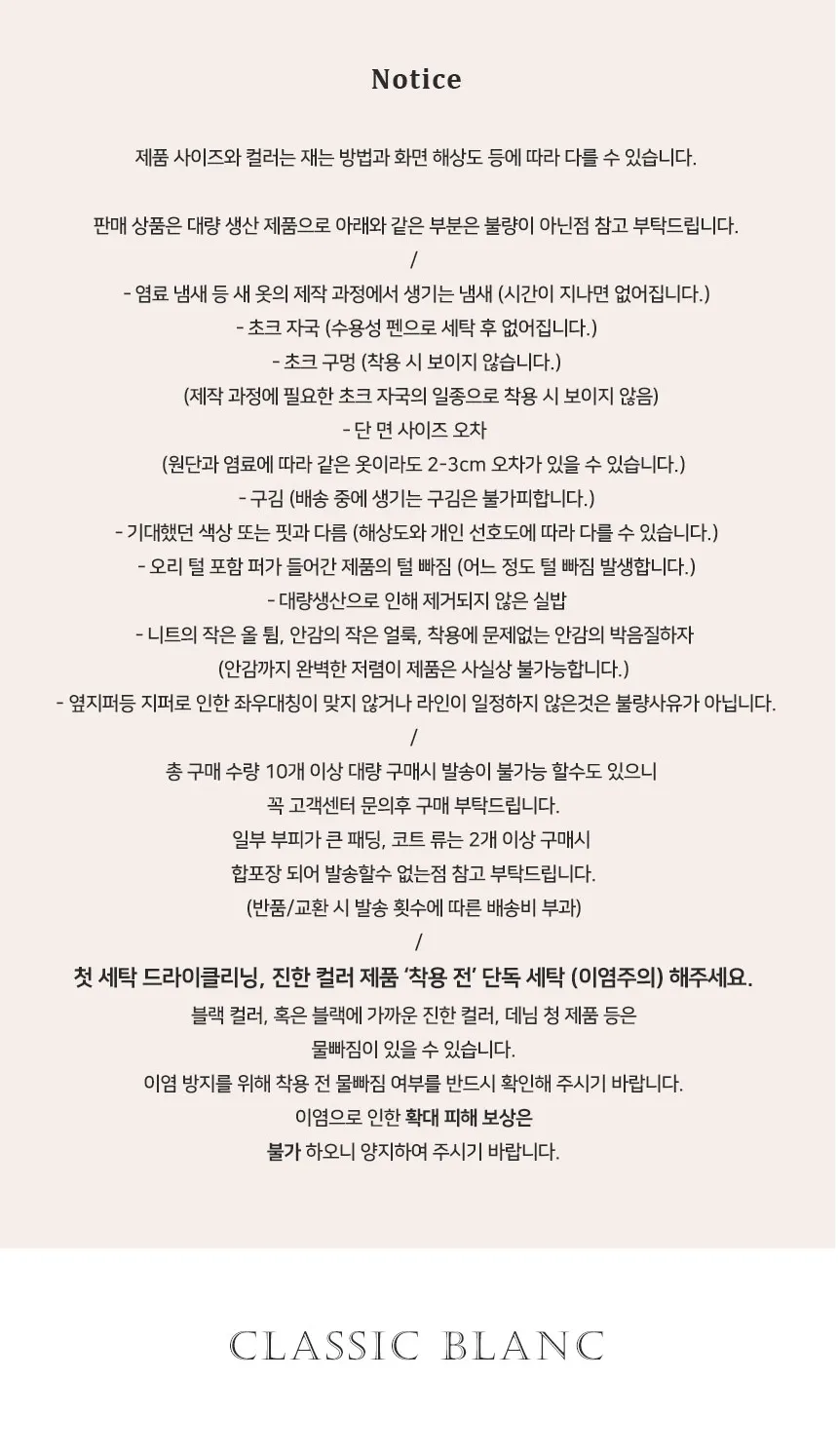 Notice

제품 사이즈와 컬러는 재는 방법과 화면 해상도 등에 따라 다를 수 있습니다.

판매 상품은 대량 생산 제품으로 아래와 같은 부분은 불량이 아닌점 참고 부탁드립니다.
/
- 염료 냄새 등 새 옷의 제작 과정에서 생기는 냄새 (시간이 지나면 없어집니다.)
- 초크 자국 (수용성 펜으로 세탁 후 없어집니다.)
- 초크 구멍 (착용 시 보이지 않습니다.)
(제작 과정에 필요한 초크 자국의 일종으로 착용 시 보이지 않음)
- 단 면 사이즈 오차
(원단과 염료에 따라 같은 옷이라도 2-3cm 오차가 있을 수 있습니다.)
- 구김 (배송 중에 생기는 구김은 불가피합니다.)
- 기대했던 색상 또는 핏과 다름 (해상도와 개인 선호도에 따라 다를 수 있습니다.)
- 오리 털 포함 퍼가 들어간 제품의 털 빠짐 (어느 정도 털 빠짐 발생합니다.)
- 대량생산으로 인해 제거되지 않은 실밥
- 니트의 작은 올 튐, 안감의 작은 얼룩, 착용에 문제없는 안감의 박음질하자
(안감까지 완벽한 저렴이 제품은 사실상 불가능합니다.)
- 옆지퍼등 지퍼로 인한 좌우대칭이 맞지 않거나 라인이 일정하지 않은것은 불량사유가 아닙니다.
/
총 구매 수량 10개 이상 대량 구매시 발송이 불가능 할수도 있으니
꼭 고객센터 문의후 구매 부탁드립니다.
일부 부피가 큰 패딩, 코트 류는 2개 이상 구매시
합포장 되어 발송할수 없는점 참고 부탁드립니다.
(반품/교환 시 발송 횟수에 따른 배송비 부과)
/
첫 세탁 드라이클리닝, 진한 컬러 제품 '착용 전' 단독 세탁 (이염주의) 해주세요.
블랙 컬러, 혹은 블랙에 가까운 진한 컬러, 데님 청 제품 등은
물빠짐이 있을 수 있습니다.
이염 방지를 위해 착용 전 물빠짐 여부를 반드시 확인해 주시기 바랍니다.
이염으로 인한 확대 피해 보상은
불가 하오니 양지하여 주시기 바랍니다.

CLASSIC BLANC